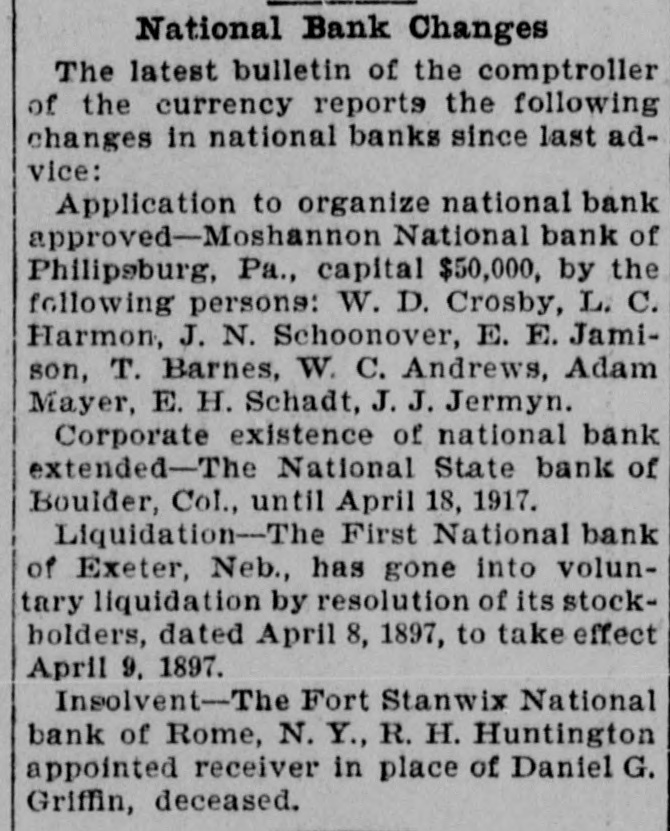 National Bank Changes

The latest bulletin of the comptroller of the currency reports the following changes in national banks since last advice:

Application to organize national bank approved—Moshannon National bank of Philipsburg, Pa., capital $50,000, by the following persons: W. D. Crosby, L. C. Harmon, J. N. Schoonover, E. E. Jamison, T. Barnes, W. C. Andrews, Adam Mayer, E. H. Schadt, J. J. Jermyn.

Corporate existence of national bank extended—The National State bank of Boulder, Col., until April 18, 1917.

Liquidation—The First National bank of Exeter, Neb., has gone into voluntary liquidation by resolution of its stockholders, dated April 8, 1897, to take effect April 9, 1897.

Insolvent—The Fort Stanwix National bank of Rome, N. Y., R. H. Huntington appointed receiver in place of Daniel G. Griffin, deceased.